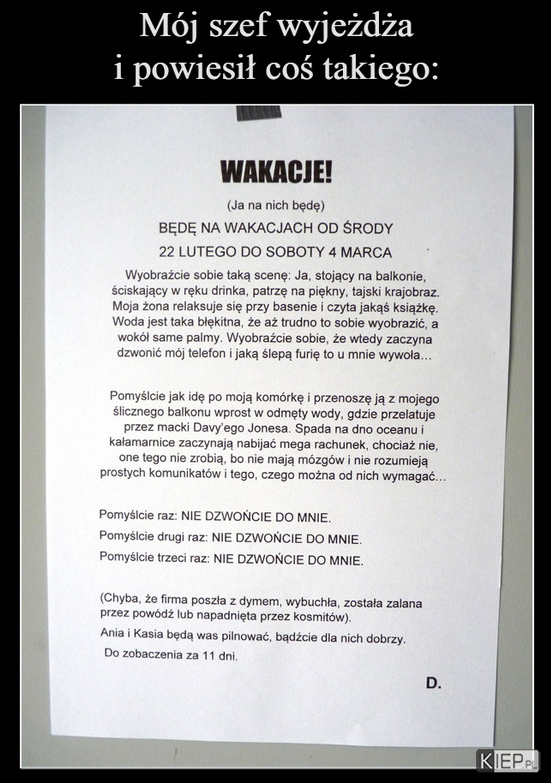 Mój szef wyjeżdża i powiesił coś takiego:

WAKACJE!

(Ja na nich będę)

BĘDĘ NA WAKACJACH OD ŚRODY 22 LUTEGO DO SOBOTY 4 MARCA

Wyobraźcie sobie taką scenę: Ja, stojący na balkonie, ściskający w ręku drinka, patrzę na piękny, tajski krajobraz. Moja żona relaksuje się przy basenie i czyta jakąś książkę. Woda jest taka błękitna, że aż trudno to sobie wyobrazić, a wokół same palmy. Wyobraźcie sobie, że wtedy zaczyna dzwonić mój telefon i jaką ślepą furię to u mnie wywoła...

Pomyślcie jak idę po moją komórkę i przenoszę ją z mojego ślicznego balkonu wprost w odmęty wody, gdzie przelatuje przez macki Davy'ego Jonesa. Spada na dno oceanu i kałamarnice zaczynają nabijać mega rachunek, chociaż nie, one tego nie zrobią, bo nie mają mózgów i nie rozumieją prostych komunikatów i tego, czego można od nich wymagać...

Pomyślcie raz: NIE DZWOŃCIE DO MNIE.

Pomyślcie drugi raz: NIE DZWOŃCIE DO MNIE.

Pomyślcie trzeci raz: NIE DZWOŃCIE DO MNIE.

(Chyba, że firma poszła z dymem, wybuchła, została zalana przez powódź lub napadnięta przez kosmitów).

Ania i Kasia będą was pilnować, bądźcie dla nich dobrzy.

Do zobaczenia za 11 dni.

D.

KIEP.PL